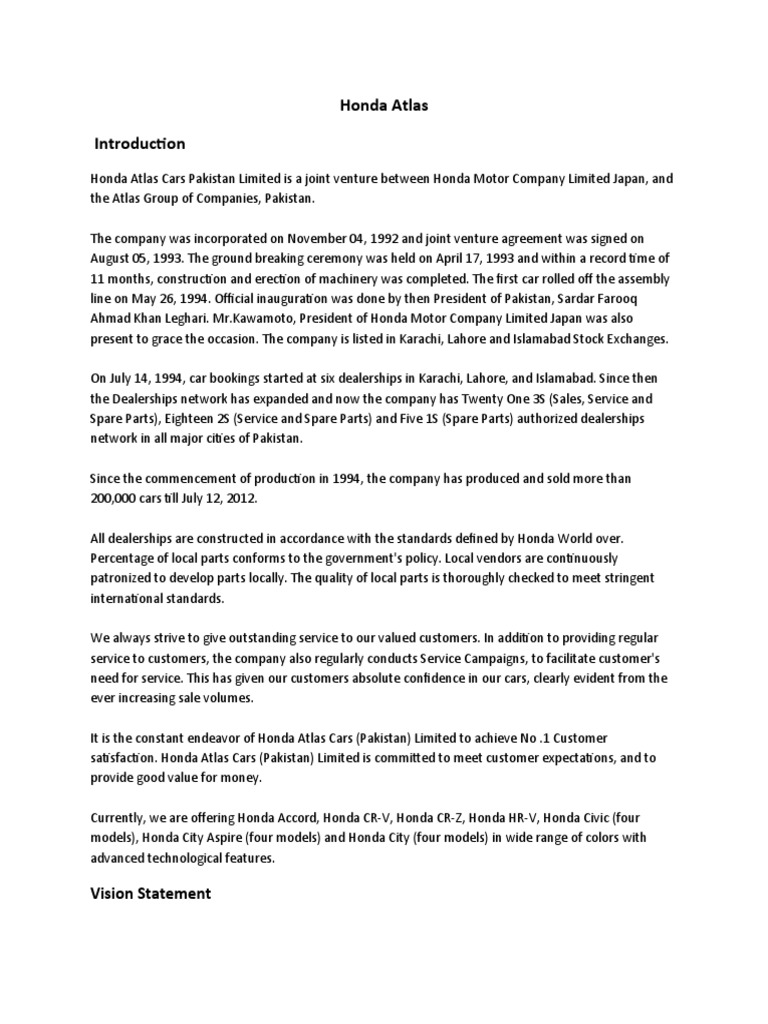 Honda Atlas

Introduction

Honda Atlas Cars Pakistan Limited is a joint venture between Honda Motor Company Limited Japan, and the Atlas Group of Companies, Pakistan.

The company was incorporated on November 04, 1992 and joint venture agreement was signed on August 05, 1993. The ground breaking ceremony was held on April 17, 1993 and within a record time of 11 months, construction and erection of machinery was completed. The first car rolled off the assembly line on May 26, 1994. Official inauguration was done by then President of Pakistan, Sardar Farooq Ahmad Khan Leghari. Mr.Kawamoto, President of Honda Motor Company Limited Japan was also present to grace the occasion. The company is listed in Karachi, Lahore and Islamabad Stock Exchanges.

On July 14, 1994, car bookings started at six dealerships in Karachi, Lahore, and Islamabad. Since then the Dealerships network has expanded and now the company has Twenty One 3S (Sales, Service and Spare Parts), Eighteen 2S (Service and Spare Parts) and Five 1S (Spare Parts) authorized dealerships network in all major cities of Pakistan.

Since the commencement of production in 1994, the company has produced and sold more than 200,000 cars till July 12, 2012.

All dealerships are constructed in accordance with the standards defined by Honda World over. Percentage of local parts conforms to the government's policy. Local vendors are continuously patronized to develop parts locally. The quality of local parts is thoroughly checked to meet stringent international standards.

We always strive to give outstanding service to our valued customers. In addition to providing regular service to customers, the company also regularly conducts Service Campaigns, to facilitate customer's need for service. This has given our customers absolute confidence in our cars, clearly evident from the ever increasing sale volumes.

It is the constant endeavor of Honda Atlas Cars (Pakistan) Limited to achieve No .1 Customer satisfaction. Honda Atlas Cars (Pakistan) Limited is committed to meet customer expectations, and to provide good value for money.

Currently, we are offering Honda Accord, Honda CR-V, Honda CR-Z, Honda HR-V, Honda Civic (four models), Honda City Aspire (four models) and Honda City (four models) in wide range of colors with advanced technological features.

Vision Statement